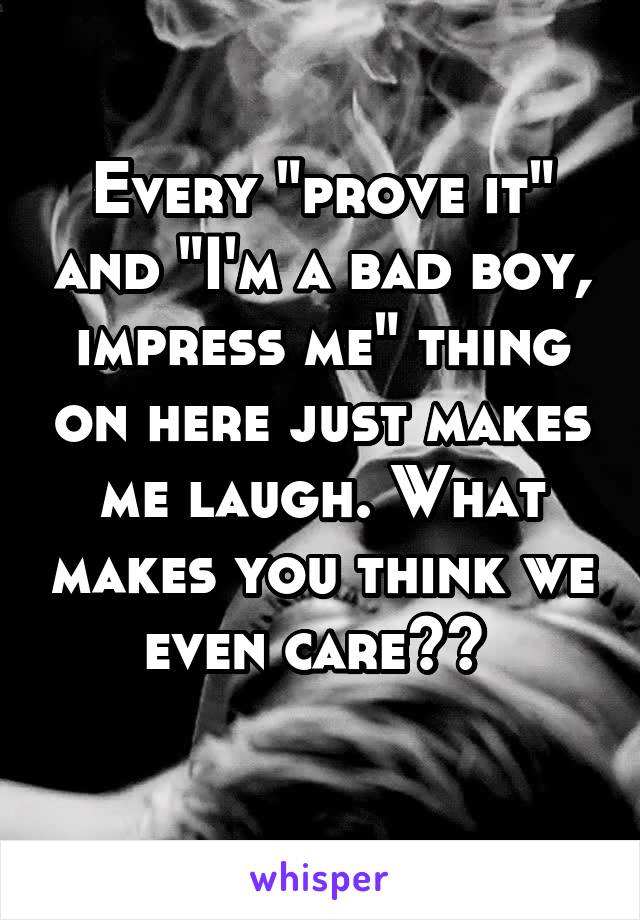 Every "prove it" and "I'm a bad boy, impress me" thing on here just makes me laugh. What makes you think we even care??

whisper